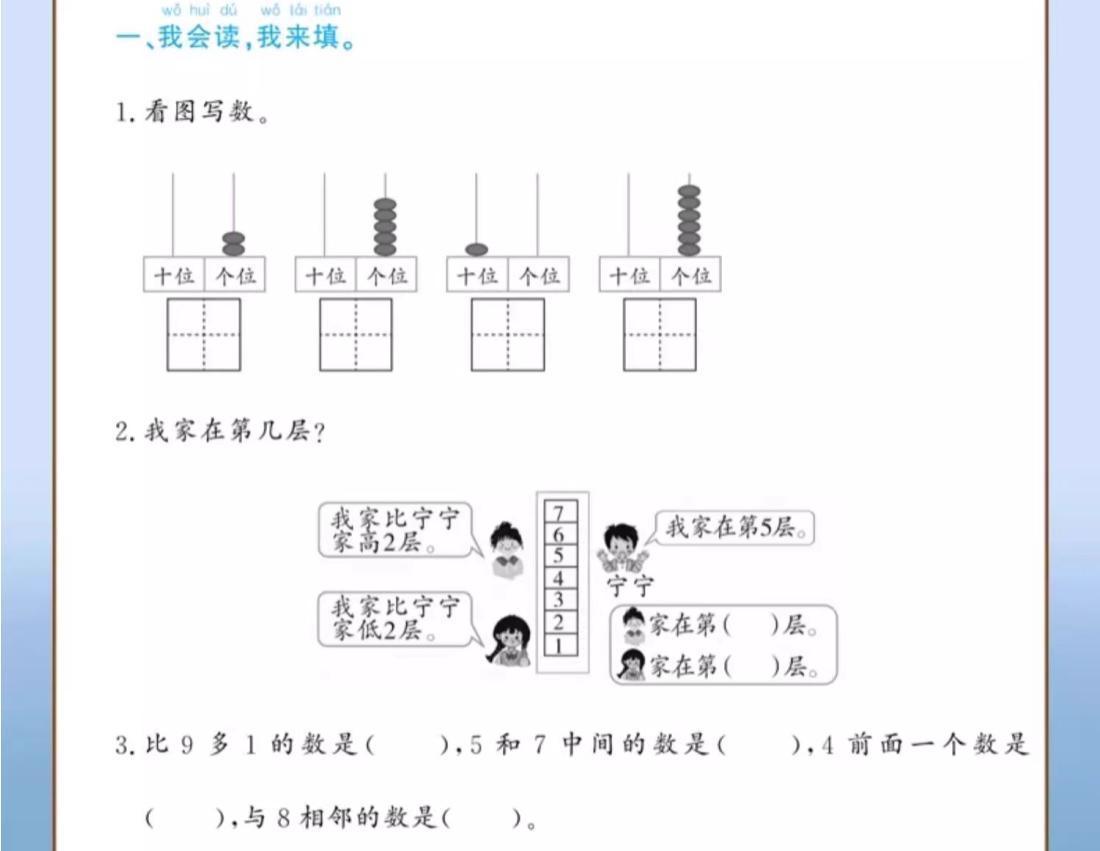 wǒ huì dú wǒ lái tián
一、我会读，我来填。

1.看图写数。

十位 个位
十位 个位
十位 个位
十位 个位

2.我家在第几层？

我家比宁宁家高2层。

我家比宁宁家低2层。

7
6
5
4
3
2
1

我家在第5层。
宁宁

家在第(　)层。
家在第(　)层。

3.比9多1的数是(　)，5和7中间的数是(　)，4前面一个数是(　)，与8相邻的数是(　)。